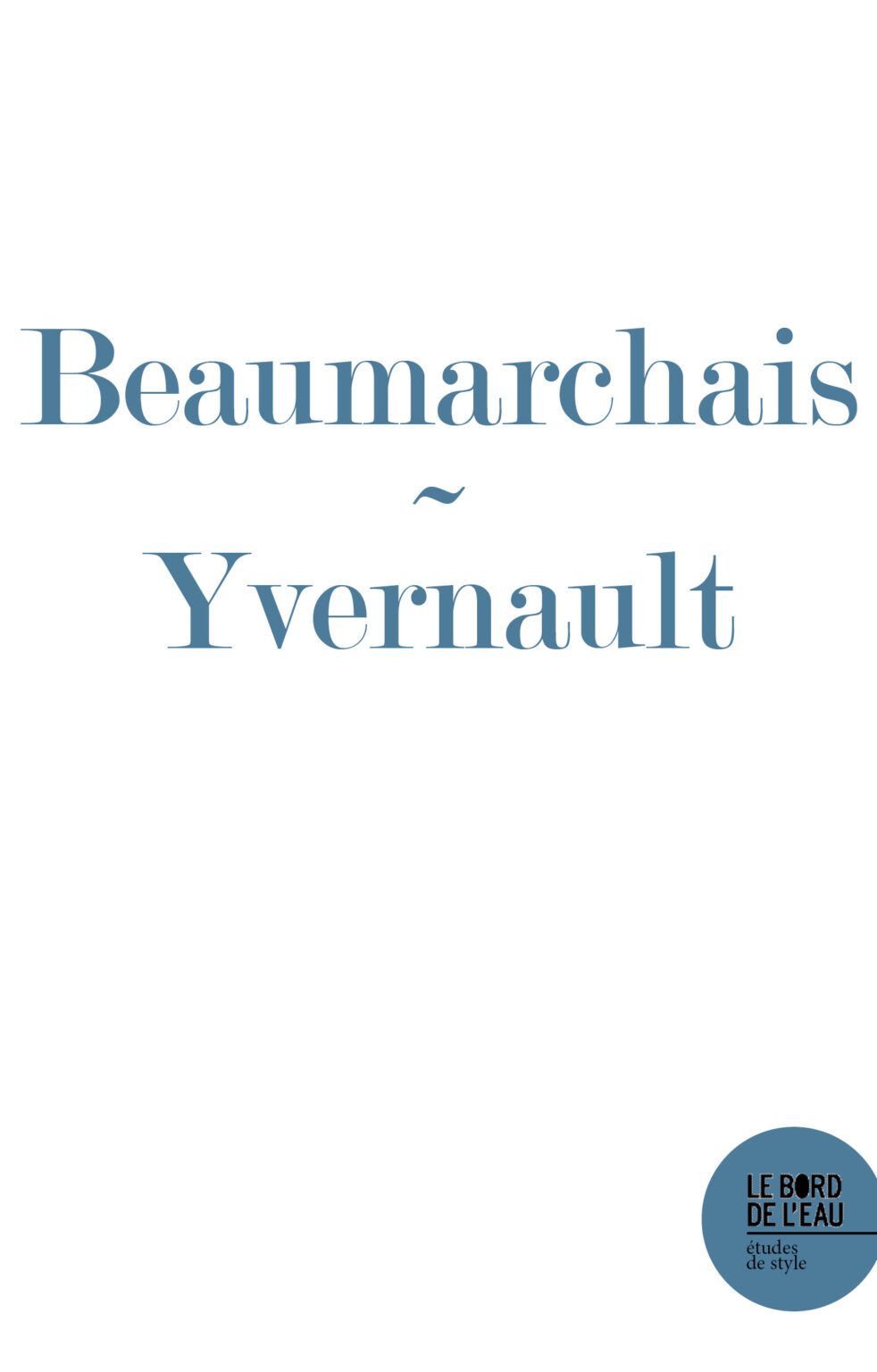 Beaumarchais

~

Yvernault

LE BORD
DE L'EAU

études
de style